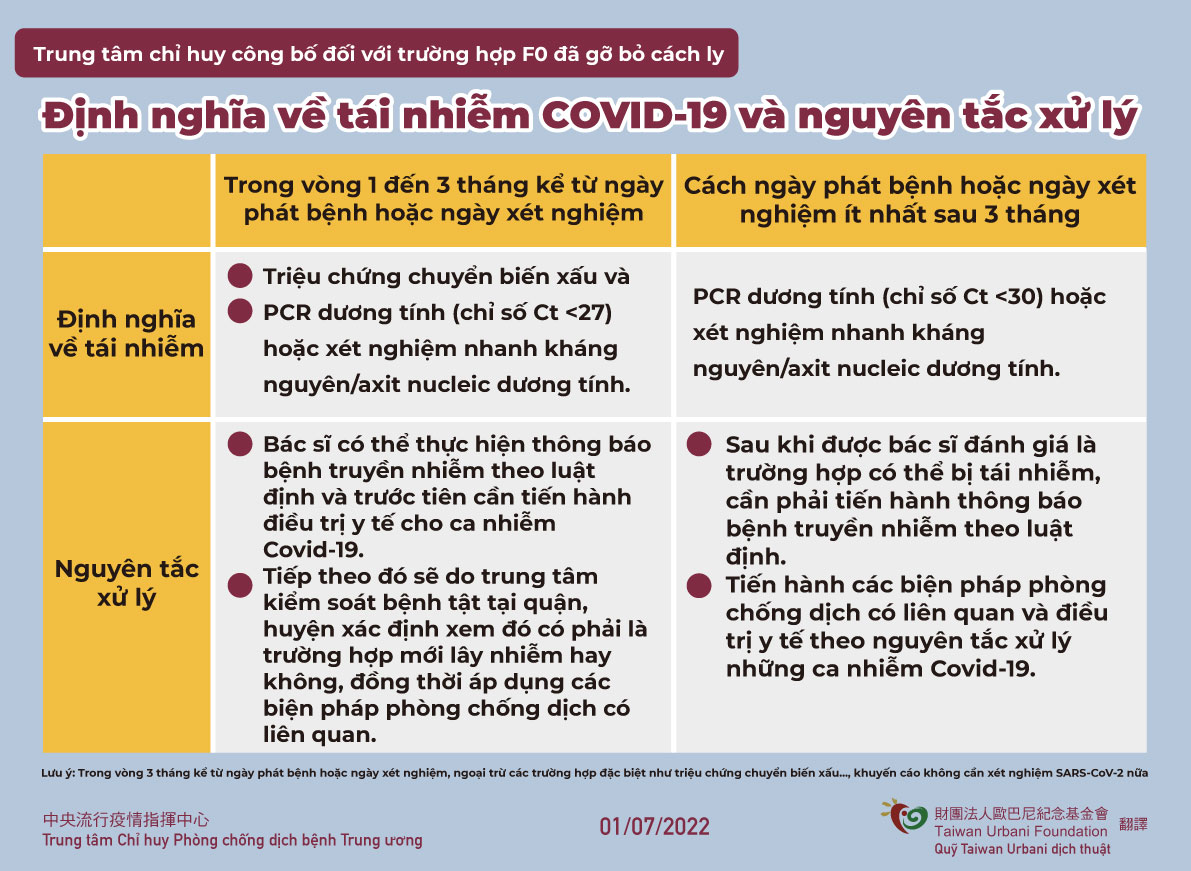 Trung tâm chỉ huy công bố đối với trường hợp F0 đã gỡ bỏ cách ly

Định nghĩa về tái nhiễm COVID-19 và nguyên tắc xử lý

| | Trong vòng 1 đến 3 tháng kể từ ngày phát bệnh hoặc ngày xét nghiệm | Cách ngày phát bệnh hoặc ngày xét nghiệm ít nhất sau 3 tháng |
|---|---|---|
| Định nghĩa về tái nhiễm | Triệu chứng chuyển biến xấu và PCR dương tính (chỉ số Ct <27) hoặc xét nghiệm nhanh kháng nguyên/axit nucleic dương tính. | PCR dương tính (chỉ số Ct <30) hoặc xét nghiệm nhanh kháng nguyên/axit nucleic dương tính. |
| Nguyên tắc xử lý | Bác sĩ có thể thực hiện thông báo bệnh truyền nhiễm theo luật định và trước tiên cần tiến hành điều trị y tế cho ca nhiễm Covid-19. Tiếp theo đó sẽ do trung tâm kiểm soát bệnh tật tại quận, huyện xác định xem đó có phải là trường hợp mới lây nhiễm hay không, đồng thời áp dụng các biện pháp phòng chống dịch có liên quan. | Sau khi được bác sĩ đánh giá là trường hợp có thể bị tái nhiễm, cần phải tiến hành thông báo bệnh truyền nhiễm theo luật định. Tiến hành các biện pháp phòng chống dịch có liên quan và điều trị y tế theo nguyên tắc xử lý những ca nhiễm Covid-19. |

Lưu ý: Trong vòng 3 tháng kể từ ngày phát bệnh hoặc ngày xét nghiệm, ngoại trừ các trường hợp đặc biệt như triệu chứng chuyển biến xấu..., khuyến cáo không cần xét nghiệm SARS-CoV-2 nữa

中央流行疫情指揮中心
Trung tâm Chỉ huy Phòng chống dịch bệnh Trung ương

01/07/2022

財團法人歐巴尼紀念基金會
Taiwan Urbani Foundation
Quỹ Taiwan Urbani dịch thuật
翻譯